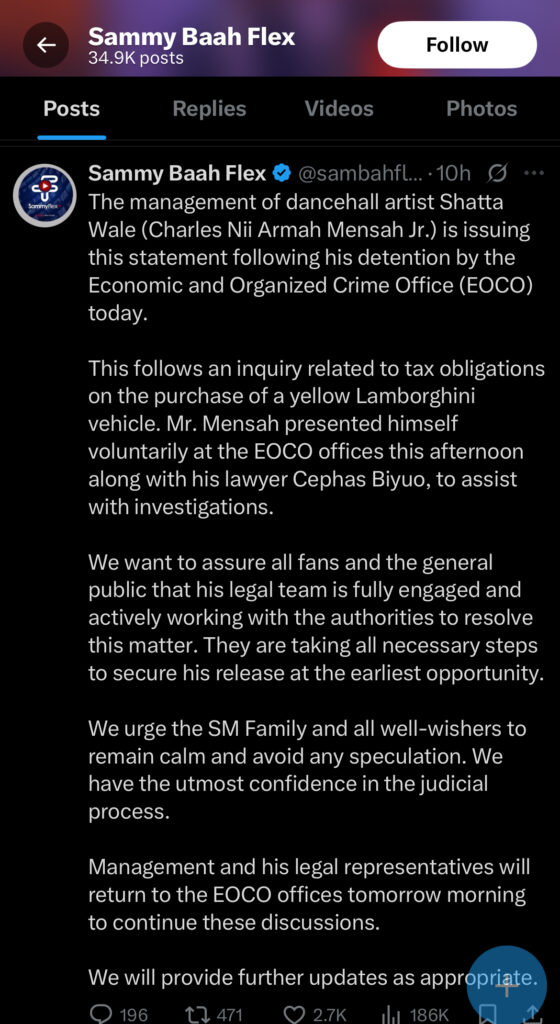 Sammy Baah Flex
34.9K posts

Follow

Posts Replies Videos Photos

Sammyflex

Sammy Baah Flex @sambahfl... · 10h

The management of dancehall artist Shatta Wale (Charles Nii Armah Mensah Jr.) is issuing this statement following his detention by the Economic and Organized Crime Office (EOCO) today.

This follows an inquiry related to tax obligations on the purchase of a yellow Lamborghini vehicle. Mr. Mensah presented himself voluntarily at the EOCO offices this afternoon along with his lawyer Cephas Biyuo, to assist with investigations.

We want to assure all fans and the general public that his legal team is fully engaged and actively working with the authorities to resolve this matter. They are taking all necessary steps to secure his release at the earliest opportunity.

We urge the SM Family and all well-wishers to remain calm and avoid any speculation. We have the utmost confidence in the judicial process.

Management and his legal representatives will return to the EOCO offices tomorrow morning to continue these discussions.

We will provide further updates as appropriate.

196 471 2.7K 186K